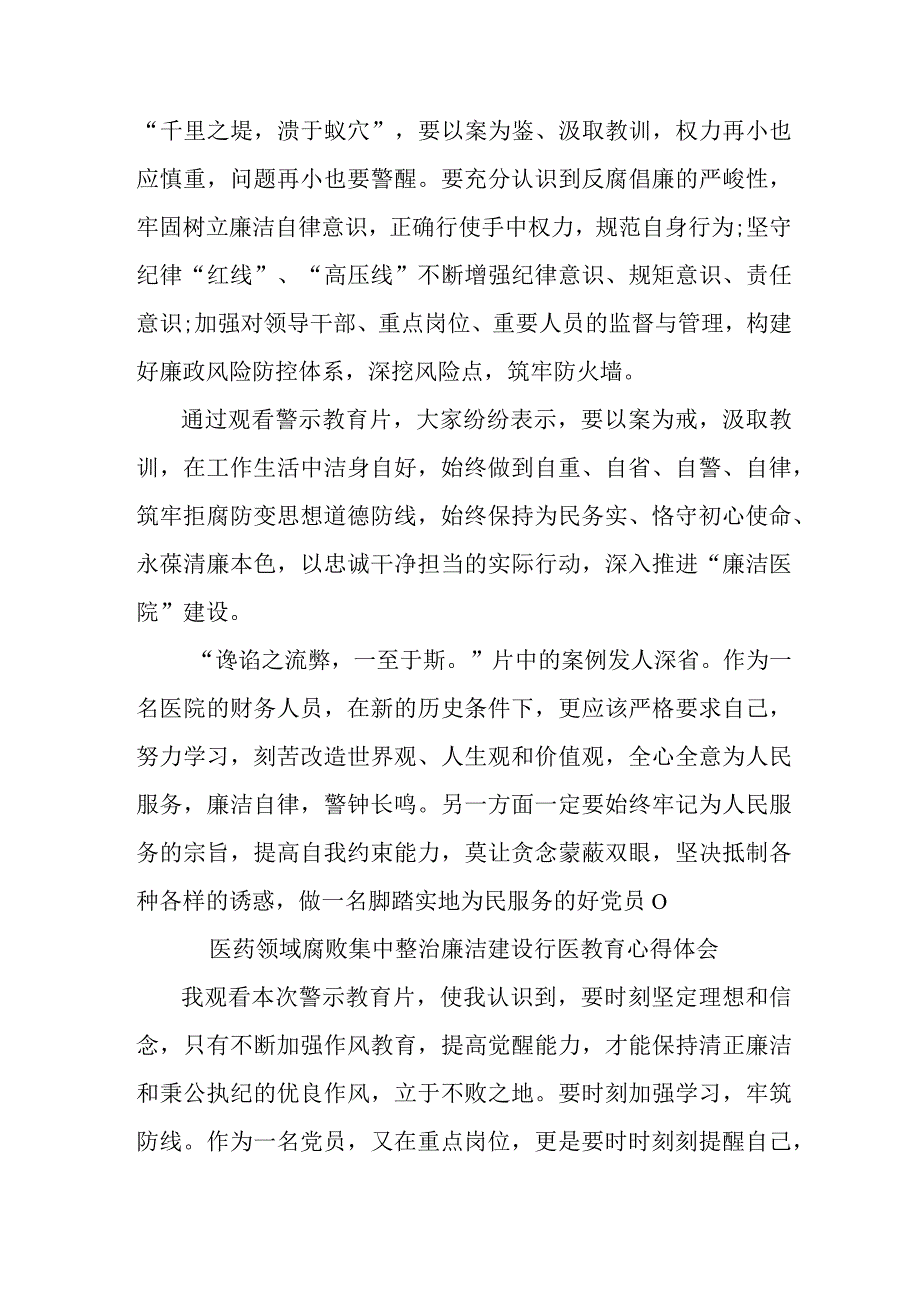 “千里之堤，溃于蚁穴”，要以案为鉴、汲取教训，权力再小也应慎重，问题再小也要警醒。要充分认识到反腐倡廉的严峻性，牢固树立廉洁自律意识，正确行使手中权力，规范自身行为;坚守纪律“红线”、“高压线”不断增强纪律意识、规矩意识、责任意识;加强对领导干部、重点岗位、重要人员的监督与管理，构建好廉政风险防控体系，深挖风险点，筑牢防火墙。

通过观看警示教育片，大家纷纷表示，要以案为戒，汲取教训，在工作生活中洁身自好，始终做到自重、自省、自警、自律，筑牢拒腐防变思想道德防线，始终保持为民务实、恪守初心使命、永葆清廉本色，以忠诚干净担当的实际行动，深入推进“廉洁医院”建设。

“谗谄之流弊，一至于斯。”片中的案例发人深省。作为一名医院的财务人员，在新的历史条件下，更应该严格要求自己，努力学习，刻苦改造世界观、人生观和价值观，全心全意为人民服务，廉洁自律，警钟长鸣。另一方面一定要始终牢记为人民服务的宗旨，提高自我约束能力，莫让贪念蒙蔽双眼，坚决抵制各种各样的诱惑，做一名脚踏实地为民服务的好党员O

医药领域腐败集中整治廉洁建设行医教育心得体会

我观看本次警示教育片，使我认识到，要时刻坚定理想和信念，只有不断加强作风教育，提高觉醒能力，才能保持清正廉洁和秉公执纪的优良作风，立于不败之地。要时刻加强学习，牢筑防线。作为一名党员，又在重点岗位，更是要时时刻刻提醒自己，